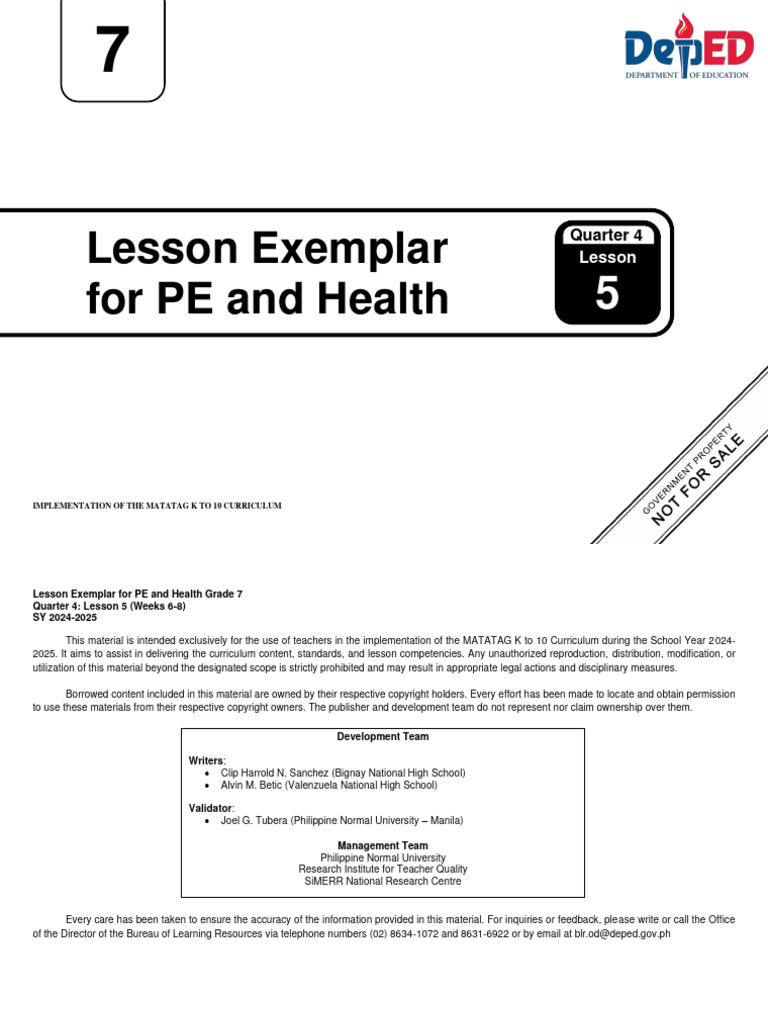 7

DepED
DEPARTMENT OF EDUCATION

Lesson Exemplar for PE and Health

Quarter 4
Lesson
5

GOVERNMENT PROPERTY
NOT FOR SALE

IMPLEMENTATION OF THE MATATAG K TO 10 CURRICULUM

Lesson Exemplar for PE and Health Grade 7
Quarter 4: Lesson 5 (Weeks 6-8)
SY 2024-2025

This material is intended exclusively for the use of teachers in the implementation of the MATATAG K to 10 Curriculum during the School Year 2024-2025. It aims to assist in delivering the curriculum content, standards, and lesson competencies. Any unauthorized reproduction, distribution, modification, or utilization of this material beyond the designated scope is strictly prohibited and may result in appropriate legal actions and disciplinary measures.

Borrowed content included in this material are owned by their respective copyright holders. Every effort has been made to locate and obtain permission to use these materials from their respective copyright owners. The publisher and development team do not represent nor claim ownership over them.

Development Team

Writers:
• Clip Harrold N. Sanchez (Bignay National High School)
• Alvin M. Betic (Valenzuela National High School)

Validator:
• Joel G. Tubera (Philippine Normal University – Manila)

Management Team
Philippine Normal University
Research Institute for Teacher Quality
SiMERR National Research Centre

Every care has been taken to ensure the accuracy of the information provided in this material. For inquiries or feedback, please write or call the Office of the Director of the Bureau of Learning Resources via telephone numbers (02) 8634-1072 and 8631-6922 or by email at blr.od@deped.gov.ph